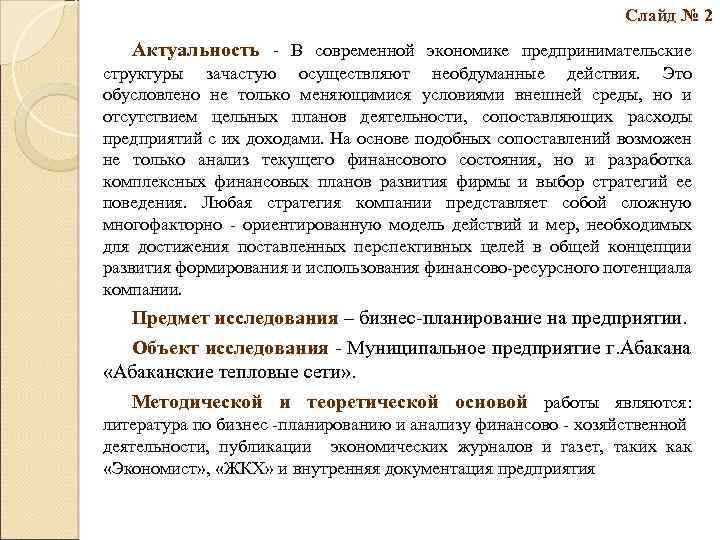 Слайд № 2

Актуальность - В современной экономике предпринимательские структуры зачастую осуществляют необдуманные действия. Это обусловлено не только меняющимися условиями внешней среды, но и отсутствием цельных планов деятельности, сопоставляющих расходы предприятий с их доходами. На основе подобных сопоставлений возможен не только анализ текущего финансового состояния, но и разработка комплексных финансовых планов развития фирмы и выбор стратегий ее поведения. Любая стратегия компании представляет собой сложную многофакторно - ориентированную модель действий и мер, необходимых для достижения поставленных перспективных целей в общей концепции развития формирования и использования финансово-ресурсного потенциала компании.

Предмет исследования – бизнес-планирование на предприятии.

Объект исследования - Муниципальное предприятие г.Абакана «Абаканские тепловые сети».

Методической и теоретической основой работы являются: литература по бизнес -планированию и анализу финансово - хозяйственной деятельности, публикации экономических журналов и газет, таких как «Экономист», «ЖКХ» и внутренняя документация предприятия